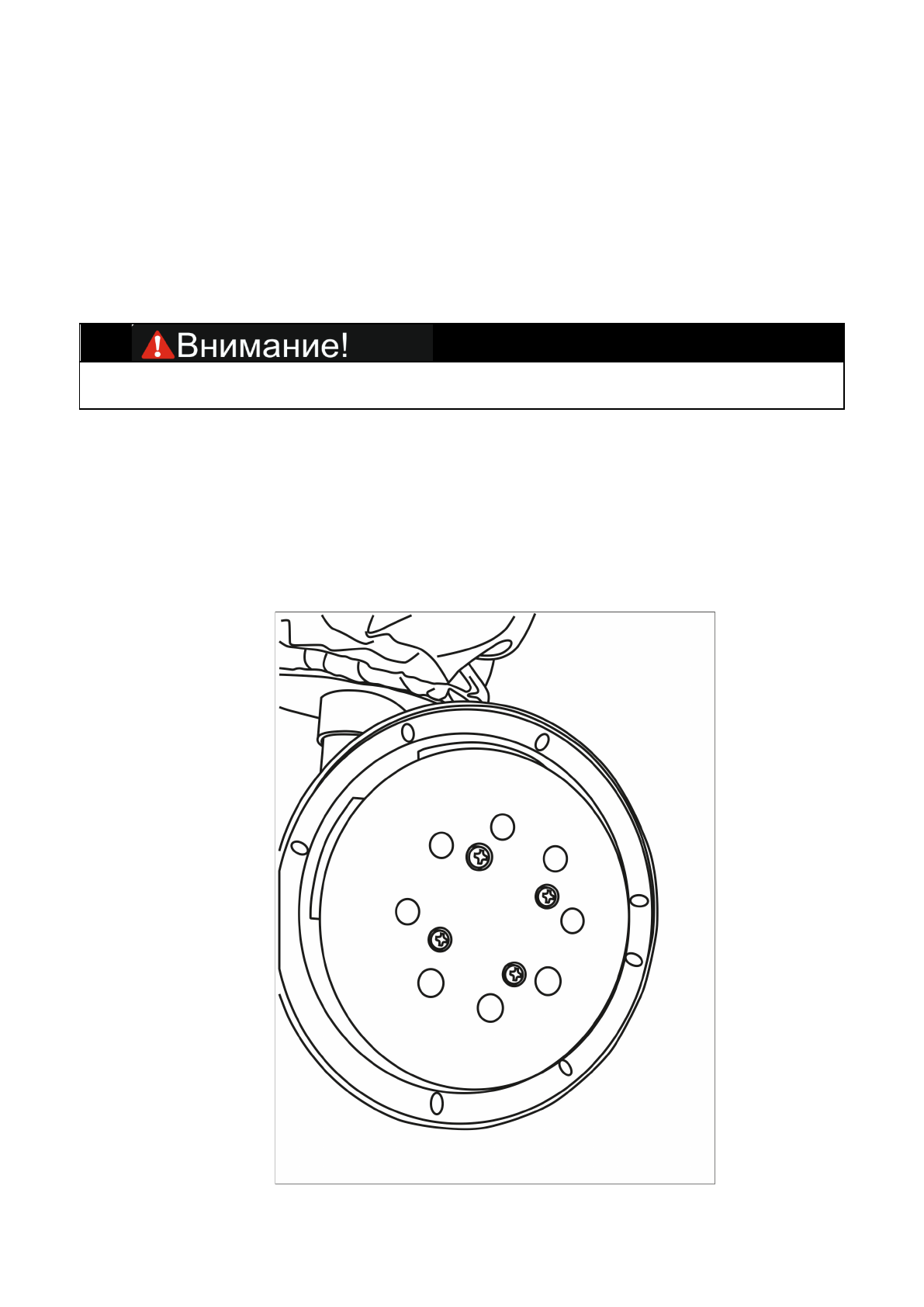 Внимание!